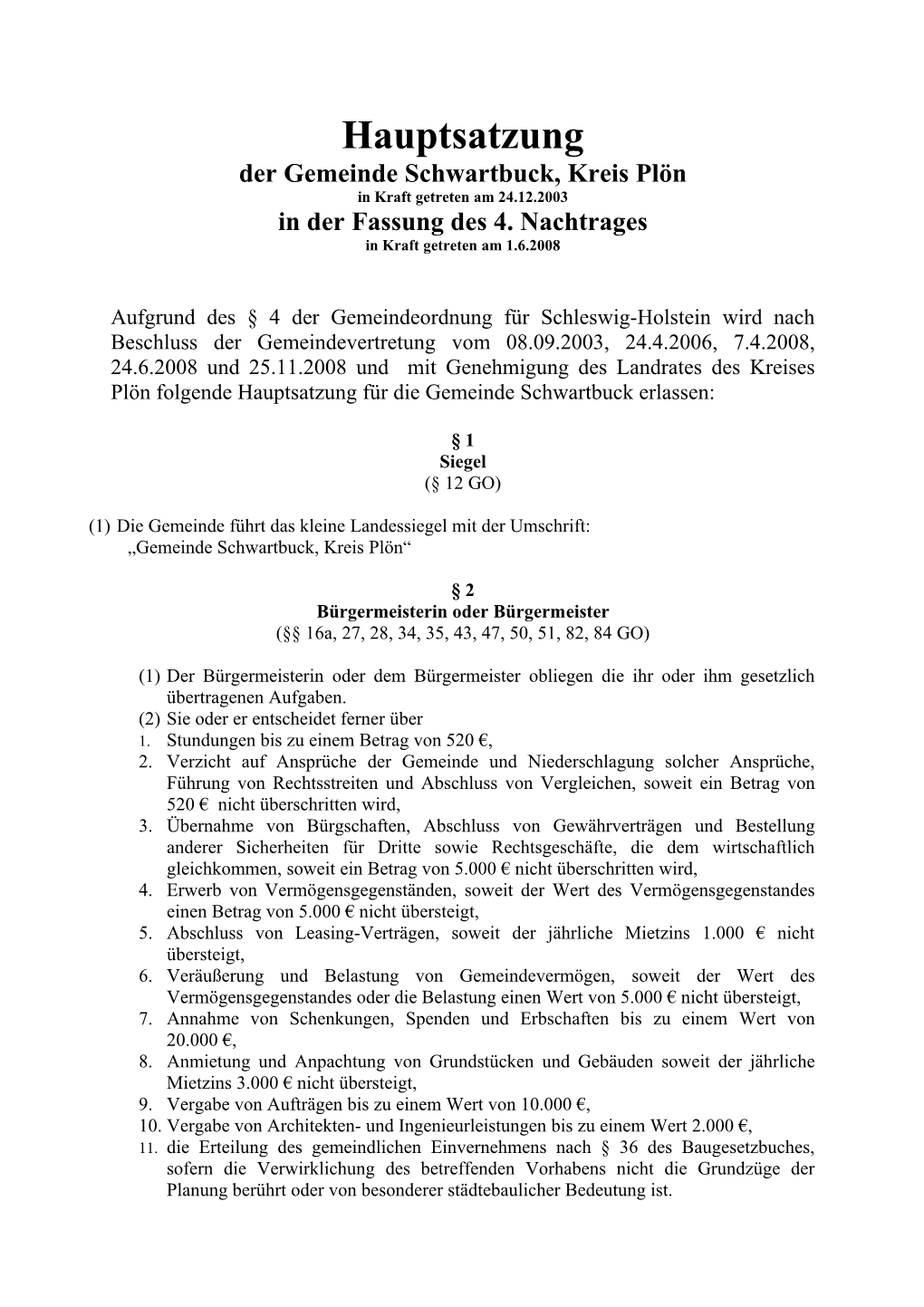 Hauptsatzung
der Gemeinde Schwartbuck, Kreis Plön
in Kraft getreten am 24.12.2003
in der Fassung des 4. Nachtrages
in Kraft getreten am 1.6.2008

Aufgrund des § 4 der Gemeindeordnung für Schleswig-Holstein wird nach Beschluss der Gemeindevertretung vom 08.09.2003, 24.4.2006, 7.4.2008, 24.6.2008 und 25.11.2008 und mit Genehmigung des Landrates des Kreises Plön folgende Hauptsatzung für die Gemeinde Schwartbuck erlassen:

§ 1
Siegel
(§ 12 GO)

(1) Die Gemeinde führt das kleine Landessiegel mit der Umschrift:
„Gemeinde Schwartbuck, Kreis Plön“

§ 2
Bürgermeisterin oder Bürgermeister
(§§ 16a, 27, 28, 34, 35, 43, 47, 50, 51, 82, 84 GO)

(1) Der Bürgermeisterin oder dem Bürgermeister obliegen die ihr oder ihm gesetzlich übertragenen Aufgaben.
(2) Sie oder er entscheidet ferner über
1. Stundungen bis zu einem Betrag von 520 €,
2. Verzicht auf Ansprüche der Gemeinde und Niederschlagung solcher Ansprüche, Führung von Rechtsstreiten und Abschluss von Vergleichen, soweit ein Betrag von 520 € nicht überschritten wird,
3. Übernahme von Bürgschaften, Abschluss von Gewährverträgen und Bestellung anderer Sicherheiten für Dritte sowie Rechtsgeschäfte, die dem wirtschaftlich gleichkommen, soweit ein Betrag von 5.000 € nicht überschritten wird,
4. Erwerb von Vermögensgegenständen, soweit der Wert des Vermögensgegenstandes einen Betrag von 5.000 € nicht übersteigt,
5. Abschluss von Leasing-Verträgen, soweit der jährliche Mietzins 1.000 € nicht übersteigt,
6. Veräußerung und Belastung von Gemeindevermögen, soweit der Wert des Vermögensgegenstandes oder die Belastung einen Wert von 5.000 € nicht übersteigt,
7. Annahme von Schenkungen, Spenden und Erbschaften bis zu einem Wert von 20.000 €,
8. Anmietung und Anpachtung von Grundstücken und Gebäuden soweit der jährliche Mietzins 3.000 € nicht übersteigt,
9. Vergabe von Aufträgen bis zu einem Wert von 10.000 €,
10. Vergabe von Architekten- und Ingenieurleistungen bis zu einem Wert 2.000 €,
11. die Erteilung des gemeindlichen Einvernehmens nach § 36 des Baugesetzbuches, sofern die Verwirklichung des betreffenden Vorhabens nicht die Grundzüge der Planung berührt oder von besonderer städtebaulicher Bedeutung ist.